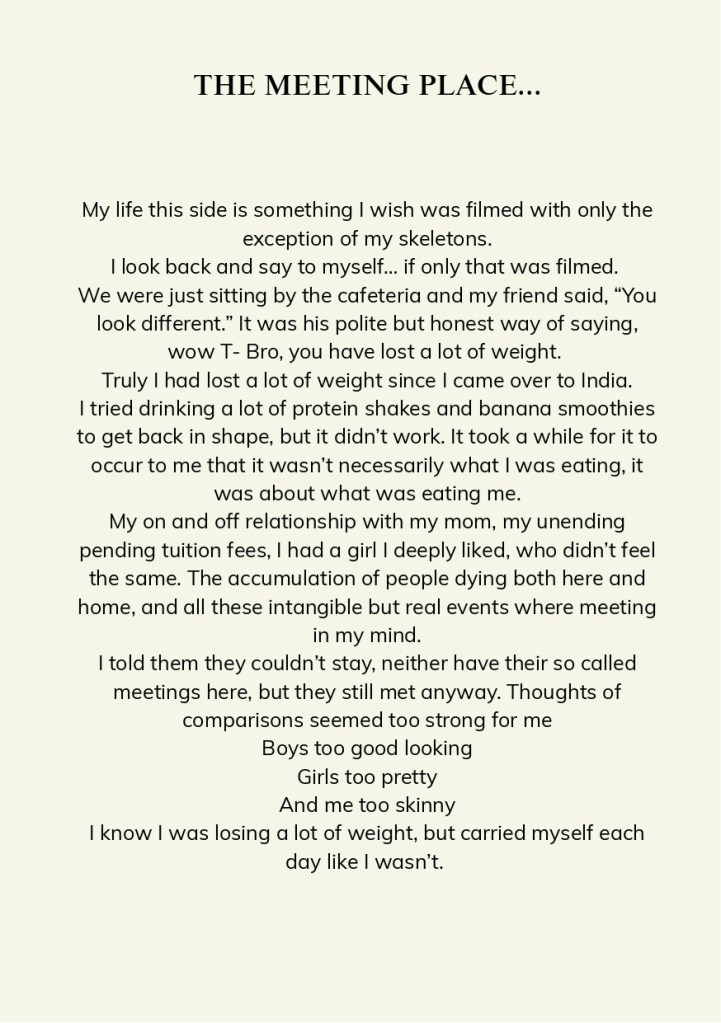 THE MEETING PLACE...

My life this side is something I wish was filmed with only the exception of my skeletons.
I look back and say to myself... if only that was filmed.
We were just sitting by the cafeteria and my friend said, “You look different.” It was his polite but honest way of saying, wow T- Bro, you have lost a lot of weight.
Truly I had lost a lot of weight since I came over to India.
I tried drinking a lot of protein shakes and banana smoothies to get back in shape, but it didn’t work. It took a while for it to occur to me that it wasn’t necessarily what I was eating, it was about what was eating me.
My on and off relationship with my mom, my unending pending tuition fees, I had a girl I deeply liked, who didn’t feel the same. The accumulation of people dying both here and home, and all these intangible but real events where meeting in my mind.
I told them they couldn’t stay, neither have their so called meetings here, but they still met anyway. Thoughts of comparisons seemed too strong for me
Boys too good looking
Girls too pretty
And me too skinny
I know I was losing a lot of weight, but carried myself each day like I wasn’t.